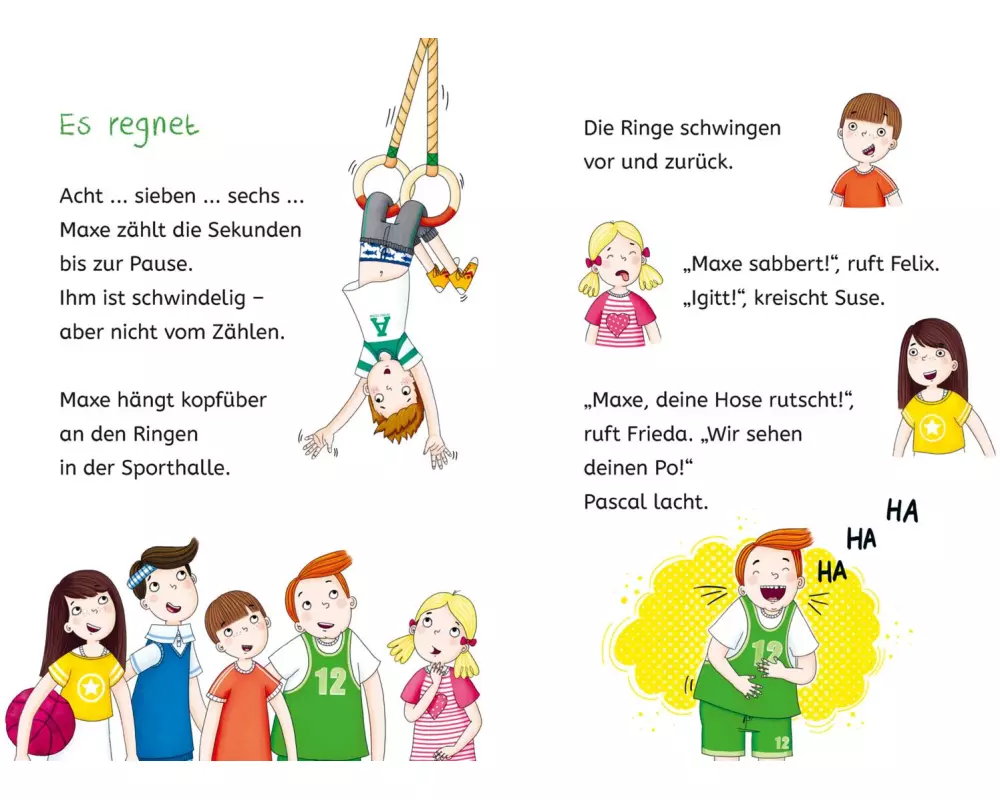 Es regnet

Acht ... sieben ... sechs ...
Maxe zählt die Sekunden
bis zur Pause.
Ihm ist schwindelig –
aber nicht vom Zählen.

Maxe hängt kopfüber
an den Ringen
in der Sporthalle.

Die Ringe schwingen
vor und zurück.

„Maxe sabbert!“, ruft Felix.
„Igitt!“, kreischt Suse.

„Maxe, deine Hose rutscht!“,
ruft Frieda. „Wir sehen
deinen Po!“
Pascal lacht.

HA
HA
HA